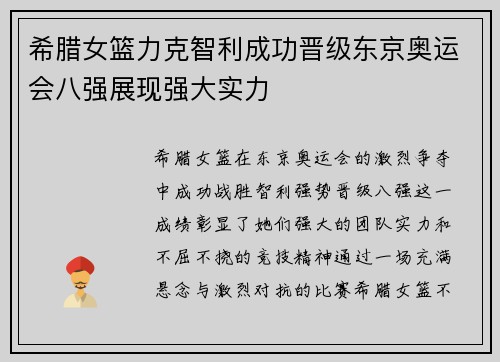 希腊女篮力克智利成功晋级东京奥运会八强展现强大实力

希腊女篮在东京奥运会的激烈争夺中成功战胜智利强势晋级八强这一成绩彰显了她们强大的团队实力和不屈不挠的竞技精神通过一场充满悬念与激烈对抗的比赛希腊女篮不